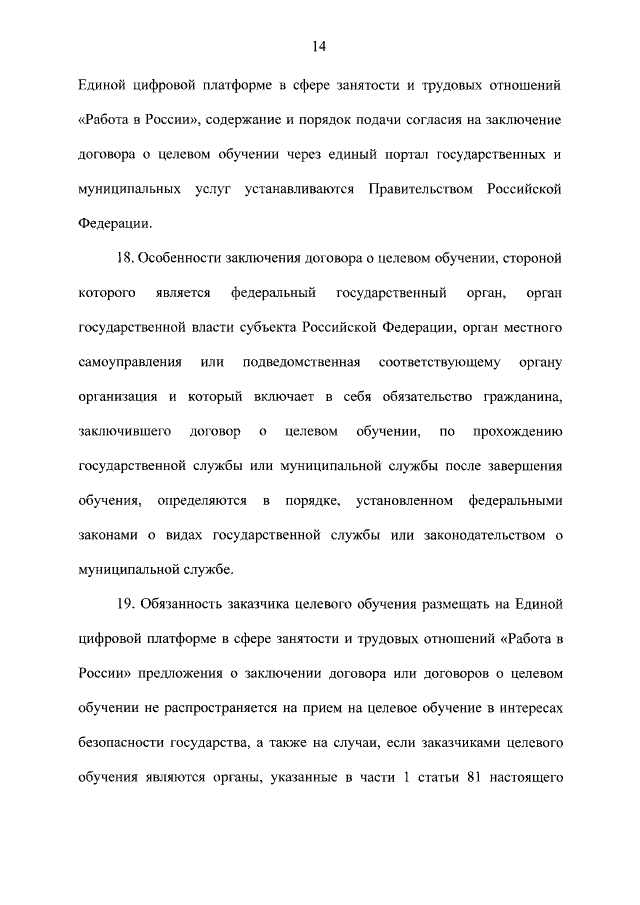 14

Единой цифровой платформе в сфере занятости и трудовых отношений «Работа в России», содержание и порядок подачи согласия на заключение договора о целевом обучении через единый портал государственных и муниципальных услуг устанавливаются Правительством Российской Федерации.

18. Особенности заключения договора о целевом обучении, стороной которого является федеральный государственный орган, орган государственной власти субъекта Российской Федерации, орган местного самоуправления или подведомственная соответствующему органу организация и который включает в себя обязательство гражданина, заключившего договор о целевом обучении, по прохождению государственной службы или муниципальной службы после завершения обучения, определяются в порядке, установленном федеральными законами о видах государственной службы или законодательством о муниципальной службе.

19. Обязанность заказчика целевого обучения размещать на Единой цифровой платформе в сфере занятости и трудовых отношений «Работа в России» предложения о заключении договора или договоров о целевом обучении не распространяется на прием на целевое обучение в интересах безопасности государства, а также на случаи, если заказчиками целевого обучения являются органы, указанные в части 1 статьи 81 настоящего